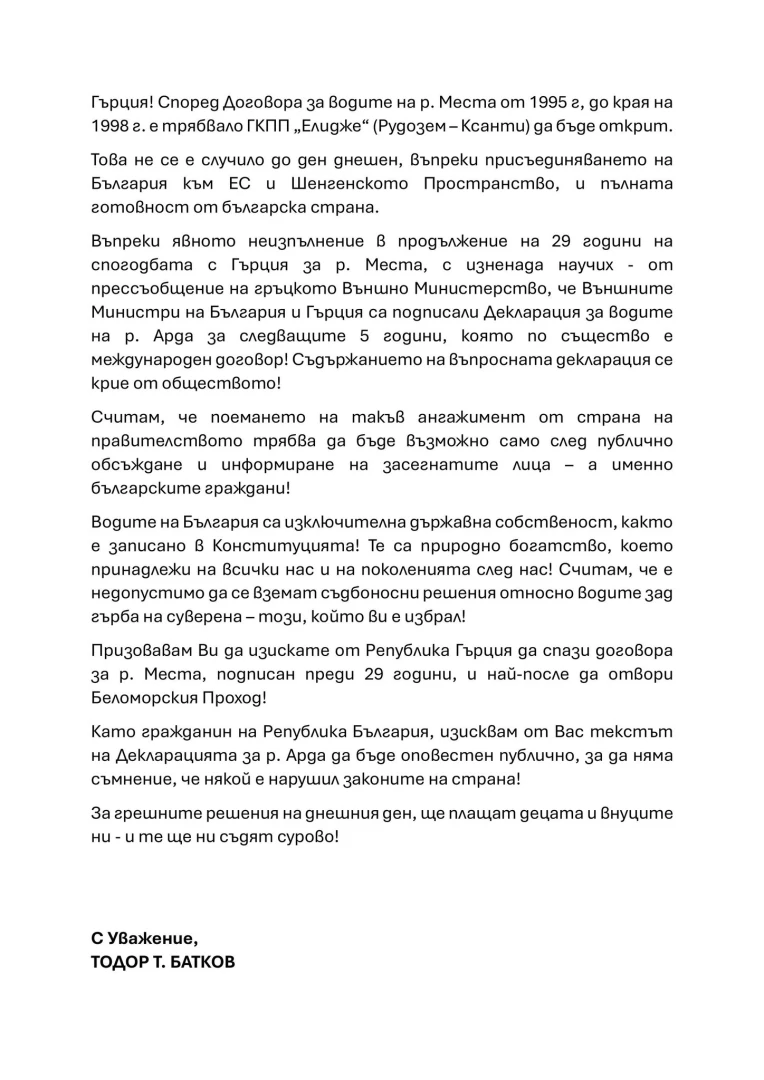 Гърция! Според Договора за водите на р. Места от 1995 г, до края на 1998 г. е трябвало ГКПП „Елидже“ (Рудозем – Ксанти) да бъде открит.

Това не се е случило до ден днешен, въпреки присъединяването на България към ЕС и Шенгенското Пространство, и пълната готовност от българска страна.

Въпреки явното неизпълнение в продължение на 29 години на спогодбата с Гърция за р. Места, с изненада научих - от прессъобщение на гръцкото Външно Министерство, че Външните Министри на България и Гърция са подписали Декларация за водите на р. Арда за следващите 5 години, която по същество е международен договор! Съдържанието на въпросната декларация се крие от обществото!

Считам, че поемането на такъв ангажимент от страна на правителството трябва да бъде възможно само след публично обсъждане и информиране на засегнатите лица – а именно българските граждани!

Водите на България са изключителна държавна собственост, както е записано в Конституцията! Те са природно богатство, което принадлежи на всички нас и на поколенията след нас! Считам, че е недопустимо да се вземат съдбоносни решения относно водите зад гърба на суверена – този, който ви е избрал!

Призовавам Ви да изискате от Република Гърция да спази договора за р. Места, подписан преди 29 години, и най-после да отвори Беломорския Проход!

Като гражданин на Република България, изисквам от Вас текстът на Декларацията за р. Арда да бъде оповестен публично, за да няма съмнение, че някой е нарушил законите на страна!

За грешните решения на днешния ден, ще плащат децата и внуците ни - и те ще ни съдят сурово!

С Уважение,
ТОДОР Т. БАТКОВ